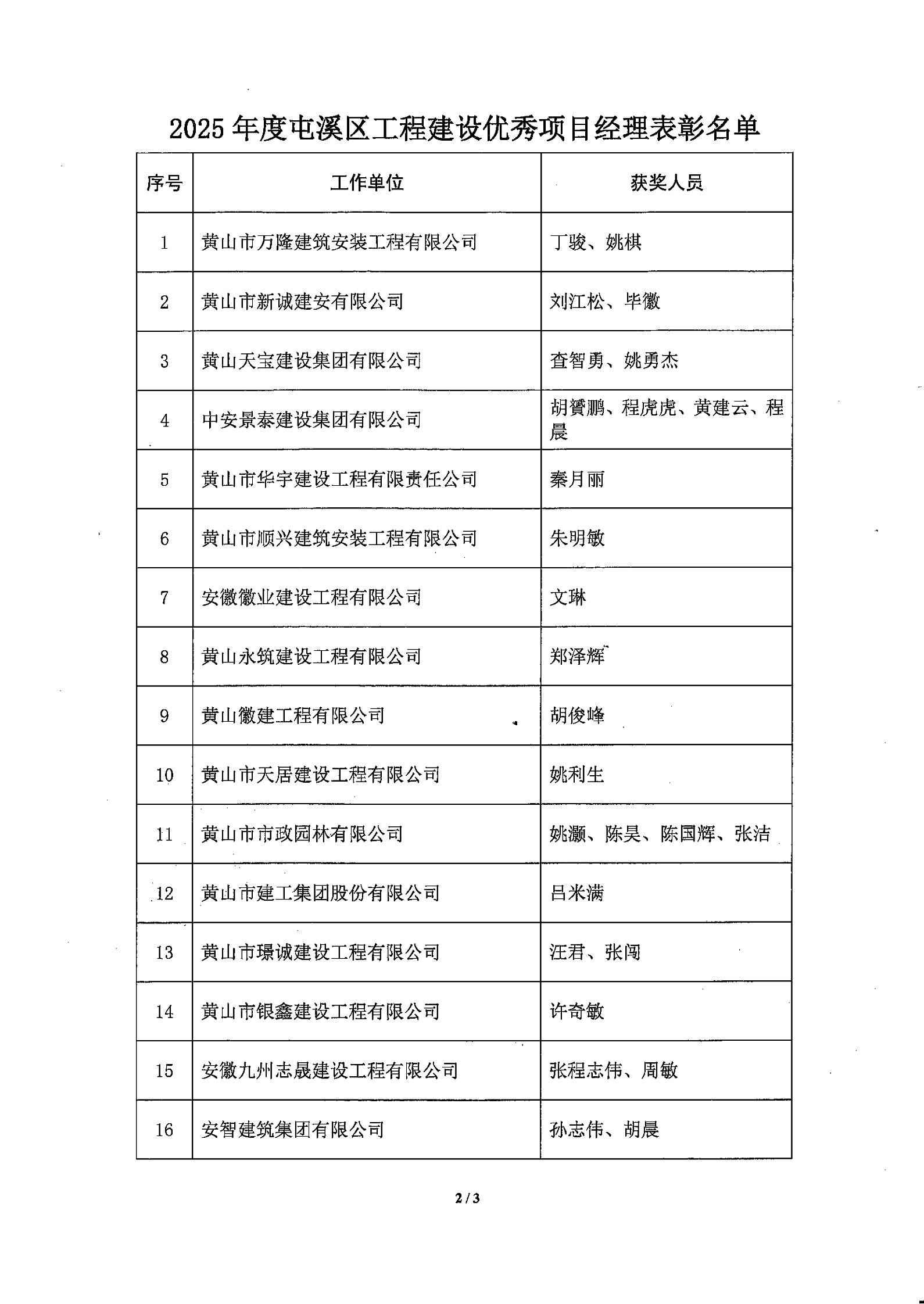 2025 年度屯溪区工程建设优秀项目经理表彰名单

| 序号 | 工作单位 | 获奖人员 |
|---|---|---|
| 1 | 黄山市万隆建筑安装工程有限公司 | 丁骏、姚棋 |
| 2 | 黄山市新诚建安有限公司 | 刘江松、毕徽 |
| 3 | 黄山天宝建设集团有限公司 | 查智勇、姚勇杰 |
| 4 | 中安景泰建设集团有限公司 | 胡赟鹏、程虎虎、黄建云、程晨 |
| 5 | 黄山市华宇建设工程有限责任公司 | 秦月丽 |
| 6 | 黄山市顺兴建筑安装工程有限公司 | 朱明敏 |
| 7 | 安徽徽业建设工程有限公司 | 文琳 |
| 8 | 黄山永筑建设工程有限公司 | 郑泽辉 |
| 9 | 黄山徽建工程有限公司 | 胡俊峰 |
| 10 | 黄山市天居建设工程有限公司 | 姚利生 |
| 11 | 黄山市市政园林有限公司 | 姚灏、陈昊、陈国辉、张洁 |
| 12 | 黄山市建工集团股份有限公司 | 吕米满 |
| 13 | 黄山市璟诚建设工程有限公司 | 汪君、张闯 |
| 14 | 黄山市银鑫建设工程有限公司 | 许奇敏 |
| 15 | 安徽九州志晟建设工程有限公司 | 张程志伟、周敏 |
| 16 | 安智建筑集团有限公司 | 孙志伟、胡晨 |

2 / 3